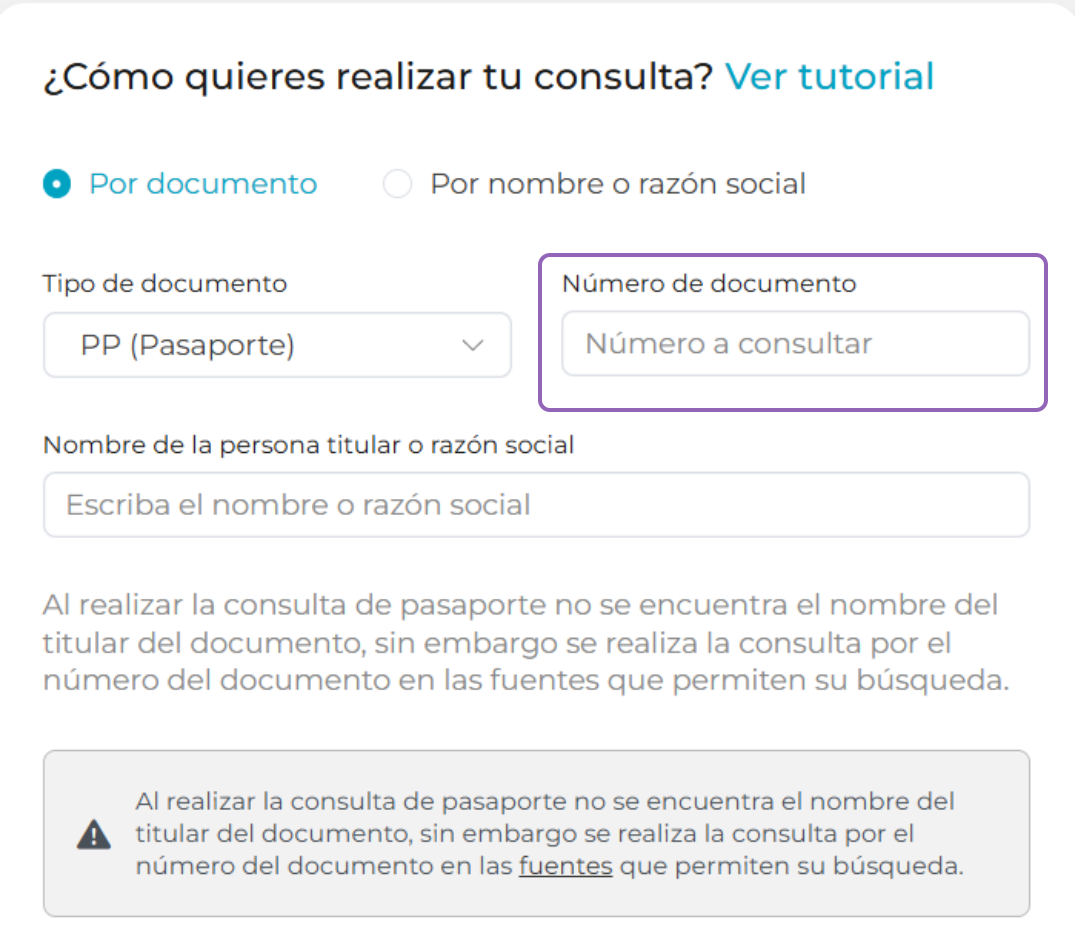 ¿Cómo quieres realizar tu consulta? Ver tutorial

Por documento

Por nombre o razón social

Tipo de documento

PP (Pasaporte)

Número de documento

Número a consultar

Nombre de la persona titular o razón social

Escriba el nombre o razón social

Al realizar la consulta de pasaporte no se encuentra el nombre del titular del documento, sin embargo se realiza la consulta por el número del documento en las fuentes que permiten su búsqueda.

Al realizar la consulta de pasaporte no se encuentra el nombre del titular del documento, sin embargo se realiza la consulta por el número del documento en las fuentes que permiten su búsqueda.